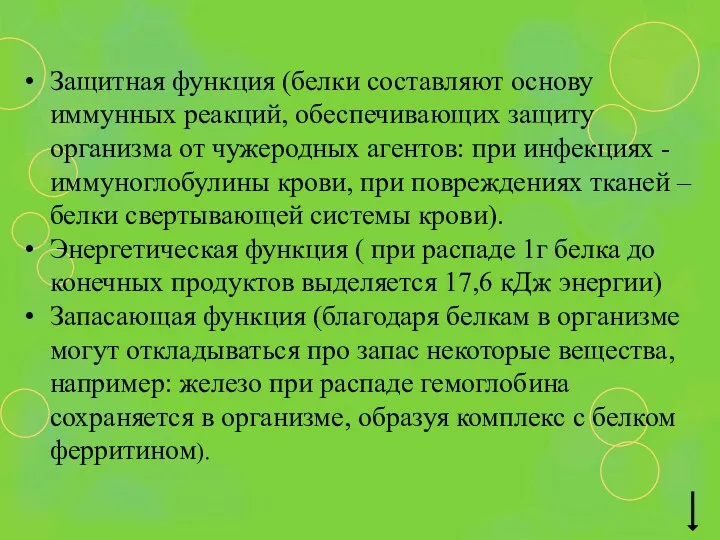 • Защитная функция (белки составляют основу иммунных реакций, обеспечивающих защиту организма от чужеродных агентов: при инфекциях - иммуноглобулины крови, при повреждениях тканей – белки свертывающей системы крови).
• Энергетическая функция ( при распаде 1г белка до конечных продуктов выделяется 17,6 кДж энергии)
• Запасающая функция (благодаря белкам в организме могут откладываться про запас некоторые вещества, например: железо при распаде гемоглобина сохраняется в организме, образуя комплекс с белком ферритином).